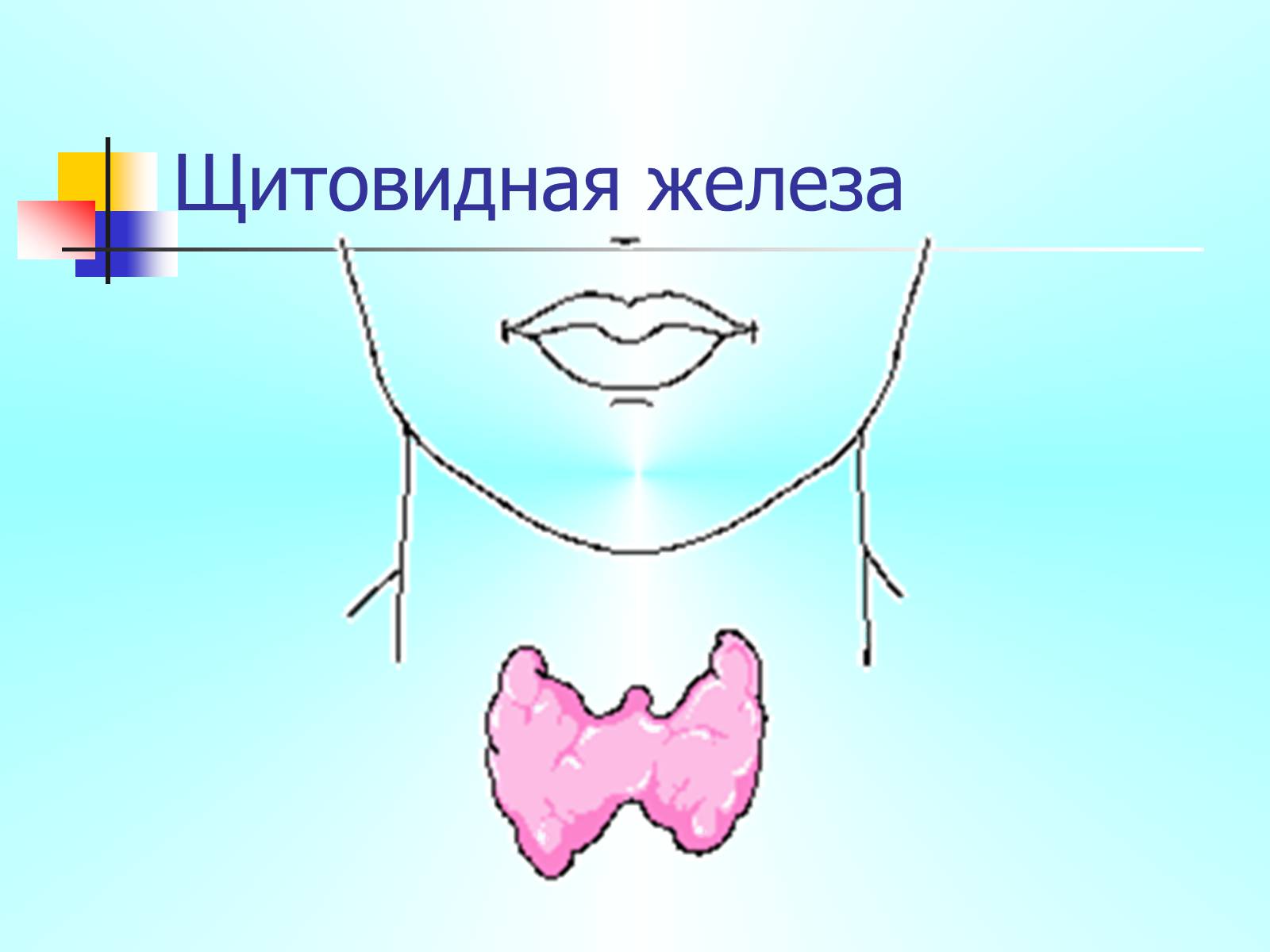 Щитовидная железа